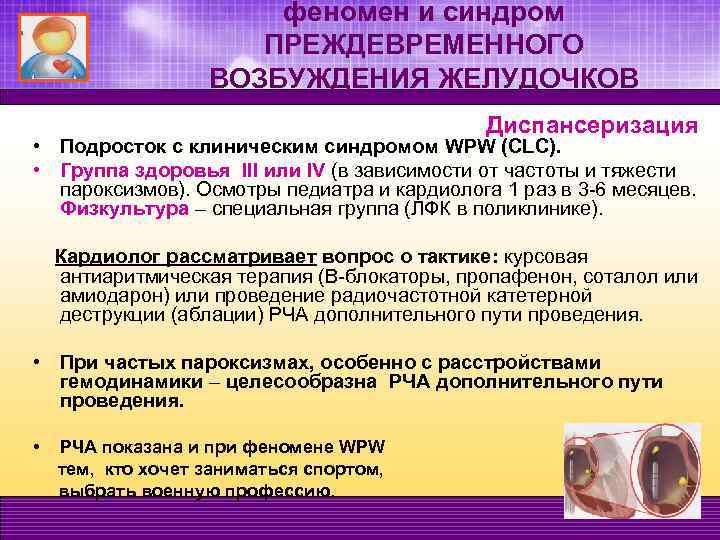 феномен и синдром ПРЕЖДЕВРЕМЕННОГО ВОЗБУЖДЕНИЯ ЖЕЛУДОЧКОВ

Диспансеризация

• Подросток с клиническим синдромом WPW (CLC).

• Группа здоровья III или IV (в зависимости от частоты и тяжести пароксизмов). Осмотры педиатра и кардиолога 1 раз в 3-6 месяцев. Физкультура – специальная группа (ЛФК в поликлинике).

Кардиолог рассматривает вопрос о тактике: курсовая антиаритмическая терапия (В-блокаторы, пропафенон, соталол или амиодарон) или проведение радиочастотной катетерной деструкции (аблации) РЧА дополнительного пути проведения.

• При частых пароксизмах, особенно с расстройствами гемодинамики – целесообразна РЧА дополнительного пути проведения.

• РЧА показана и при феномене WPW тем, кто хочет заниматься спортом, выбрать военную профессию.